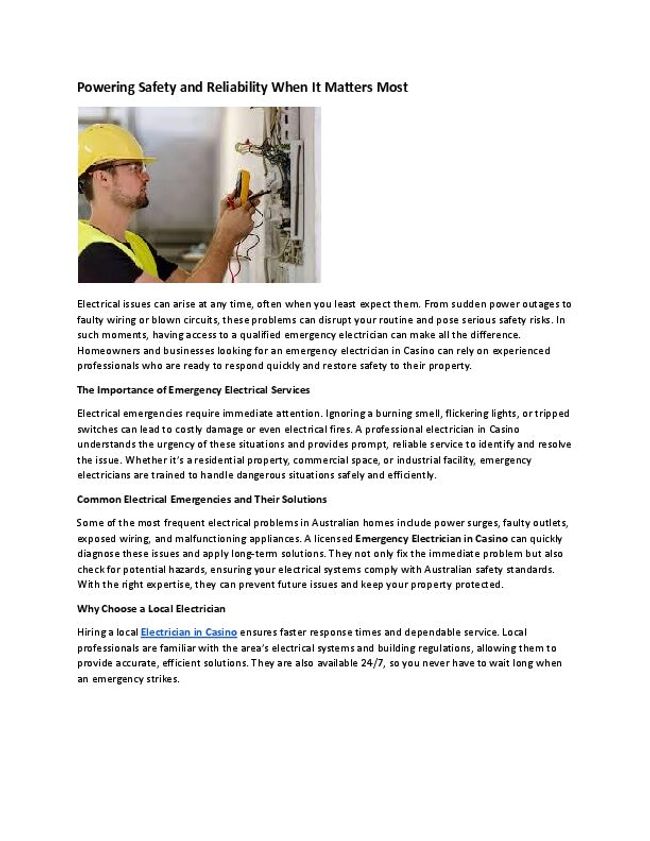 Powering Safety and Reliability When It Matters Most

Electrical issues can arise at any time, often when you least expect them. From sudden power outages to faulty wiring or blown circuits, these problems can disrupt your routine and pose serious safety risks. In such moments, having access to a qualified emergency electrician can make all the difference. Homeowners and businesses looking for an emergency electrician in Casino can rely on experienced professionals who are ready to respond quickly and restore safety to their property.

The Importance of Emergency Electrical Services

Electrical emergencies require immediate attention. Ignoring a burning smell, flickering lights, or tripped switches can lead to costly damage or even electrical fires. A professional electrician in Casino understands the urgency of these situations and provides prompt, reliable service to identify and resolve the issue. Whether it's a residential property, commercial space, or industrial facility, emergency electricians are trained to handle dangerous situations safely and efficiently.

Common Electrical Emergencies and Their Solutions

Some of the most frequent electrical problems in Australian homes include power surges, faulty outlets, exposed wiring, and malfunctioning appliances. A licensed Emergency Electrician in Casino can quickly diagnose these issues and apply long-term solutions. They not only fix the immediate problem but also check for potential hazards, ensuring your electrical systems comply with Australian safety standards. With the right expertise, they can prevent future issues and keep your property protected.

Why Choose a Local Electrician

Hiring a local Electrician in Casino ensures faster response times and dependable service. Local professionals are familiar with the area's electrical systems and building regulations, allowing them to provide accurate, efficient solutions. They are also available 24/7, so you never have to wait long when an emergency strikes.